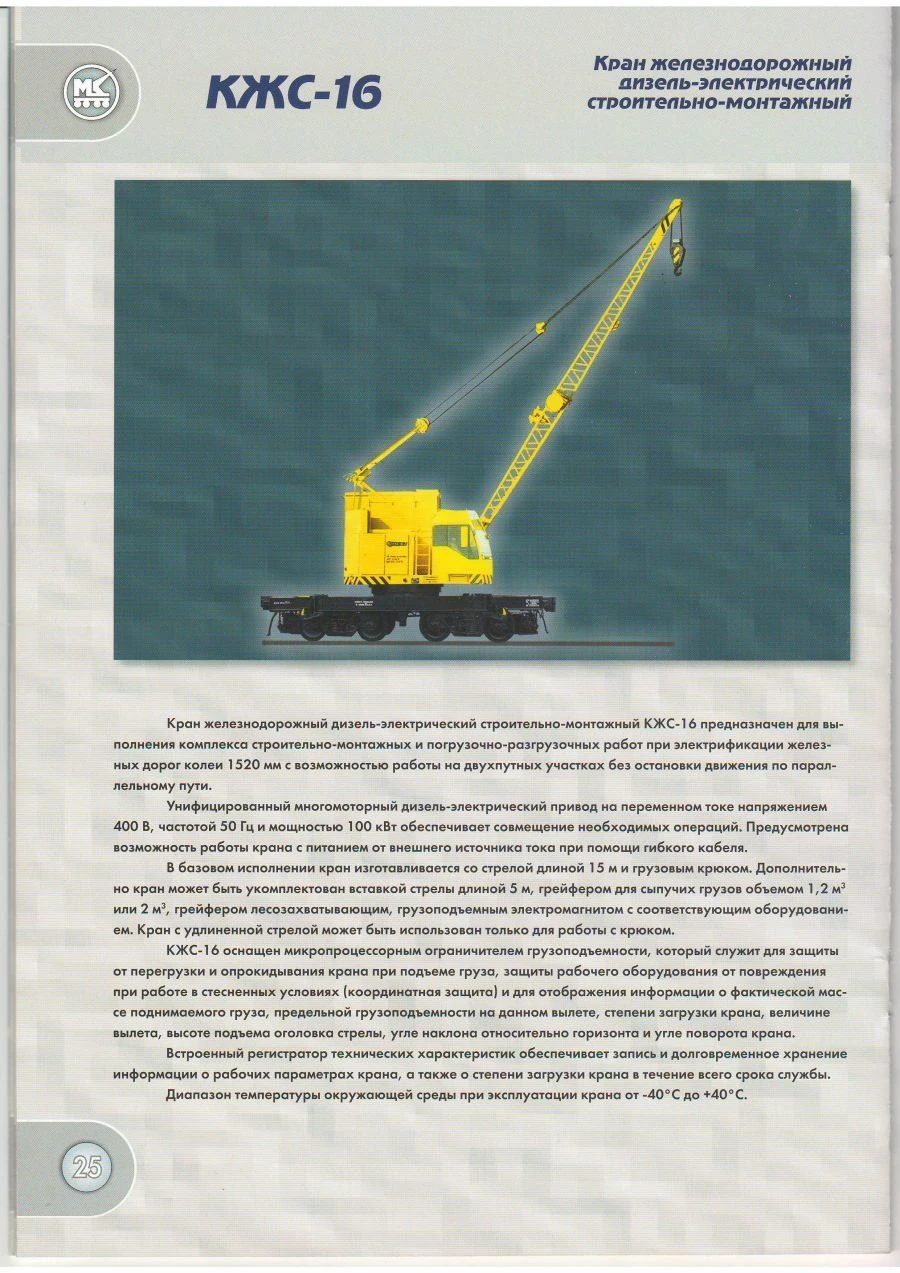 МК

КЖС-16

Кран железнодорожный дизель-электрический строительно-монтажный

Кран железнодорожный дизель-электрический строительно-монтажный КЖС-16 предназначен для выполнения комплекса строительно-монтажных и погрузочно-разгрузочных работ при электрификации железных дорог колеи 1520 мм с возможностью работы на двухпутных участках без остановки движения по параллельному пути.

Унифицированный многомоторный дизель-электрический привод на переменном токе напряжением 400 В, частотой 50 Гц и мощностью 100 кВт обеспечивает совмещение необходимых операций. Предусмотрена возможность работы крана с питанием от внешнего источника тока при помощи гибкого кабеля.

В базовом исполнении кран изготавливается со стрелой длиной 15 м и грузовым крюком. Дополнительно кран может быть укомплектован вставкой стрелы длиной 5 м, грейфером для сыпучих грузов объемом 1,2 м$^3$ или 2 м$^3$, грейфером лесозахватывающим, грузоподъемным электромагнитом с соответствующим оборудованием. Кран с удлиненной стрелой может быть использован только для работы с крюком.

КЖС-16 оснащен микропроцессорным ограничителем грузоподъемности, который служит для защиты от перегрузки и опрокидывания крана при подъеме груза, защиты рабочего оборудования от повреждения при работе в стесненных условиях (координатная защита) и для отображения информации о фактической массе поднимаемого груза, предельной грузоподъемности на данном вылете, степени загрузки крана, величине вылета, высоте подъема оголовка стрелы, угле наклона относительно горизонта и угле поворота крана.

Встроенный регистратор технических характеристик обеспечивает запись и долговременное хранение информации о рабочих параметрах крана, а также о степени загрузки крана в течение всего срока службы.

Диапазон температуры окружающей среды при эксплуатации крана от -40°С до +40°С.

25